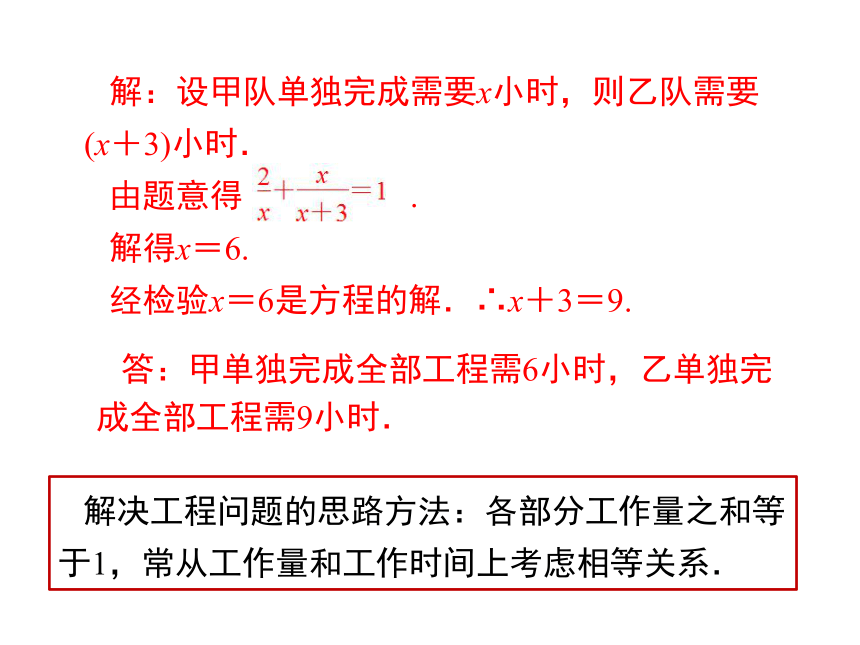 解：设甲队单独完成需要$x$小时，则乙队需要$(x+3)$小时.

由题意得 $\frac{2}{x}+\frac{x}{x+3}=1$ .

解得$x=6$.

经检验$x=6$是方程的解. $\therefore x+3=9$.

答：甲单独完成全部工程需6小时，乙单独完成全部工程需9小时.

解决工程问题的思路方法：各部分工作量之和等于1，常从工作量和工作时间上考虑相等关系.